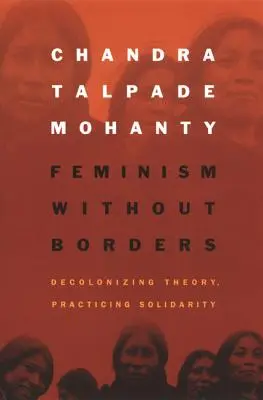 CHANDRA
TALPADE
MOHANTY

FEMINISM
WITHOUT
BORDERS

DECOLONIZING THEORY,
PRACTICING SOLIDARITY